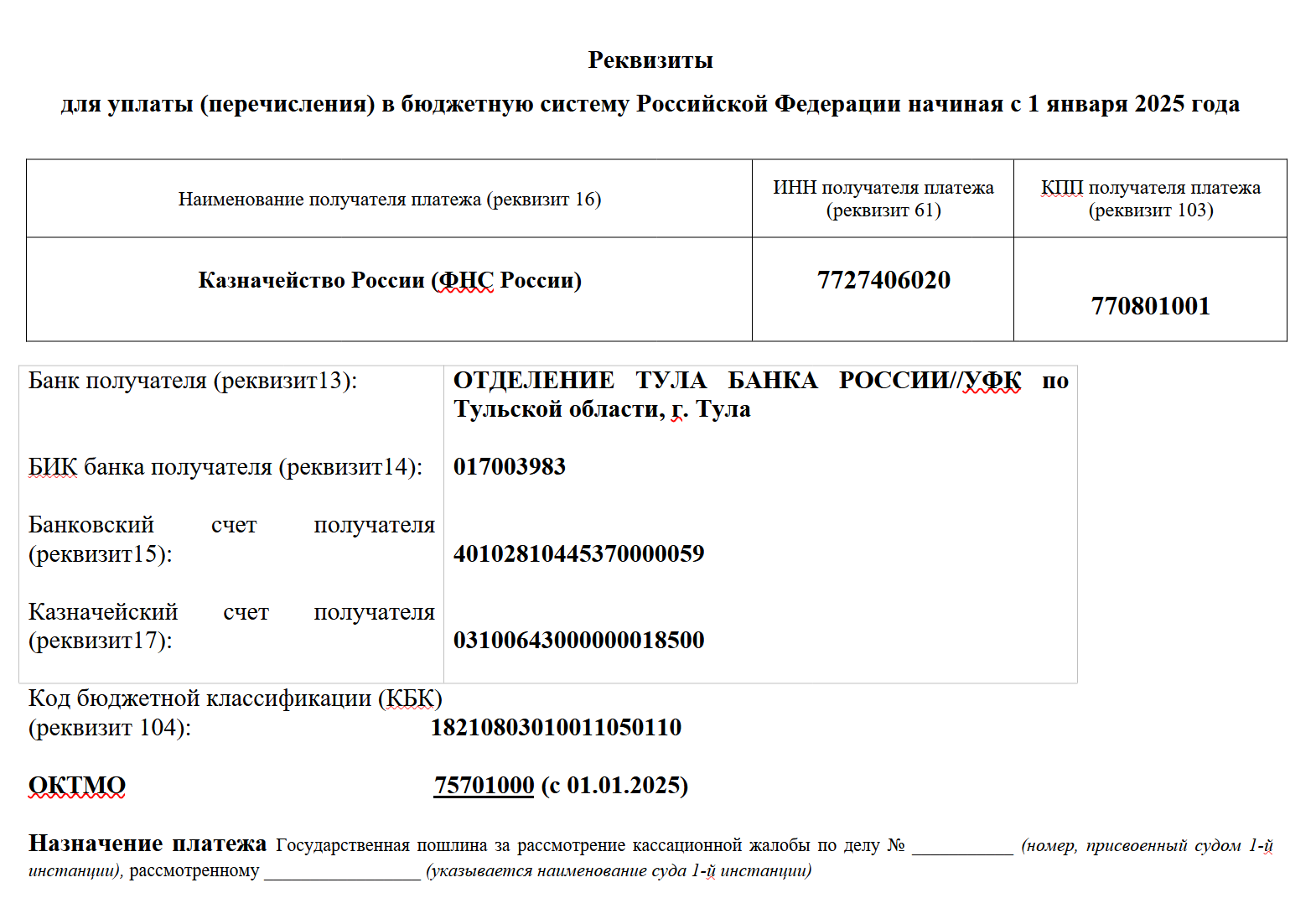 Реквизиты

для уплаты (перечисления) в бюджетную систему Российской Федерации начиная с 1 января 2025 года

| Наименование получателя платежа (реквизит 16) | ИНН получателя платежа (реквизит 61) | КПП получателя платежа (реквизит 103) |
|---|---|---|
| Казначейство России (ФНС России) | 7727406020 | 770801001 |

| | |
|---|---|
| Банк получателя (реквизит13): | ОТДЕЛЕНИЕ ТУЛА БАНКА РОССИИ//УФК по Тульской области, г. Тула |
| БИК банка получателя (реквизит14): | 017003983 |
| Банковский счет получателя (реквизит15): | 40102810445370000059 |
| Казначейский счет получателя (реквизит17): | 03100643000000018500 |

Код бюджетной классификации (КБК) (реквизит 104): 18210803010011050110

ОКТМО 75701000 (с 01.01.2025)

Назначение платежа Государственная пошлина за рассмотрение кассационной жалобы по делу № ___________ (номер, присвоенный судом 1-й инстанции), рассмотренному _________________ (указывается наименование суда 1-й инстанции)